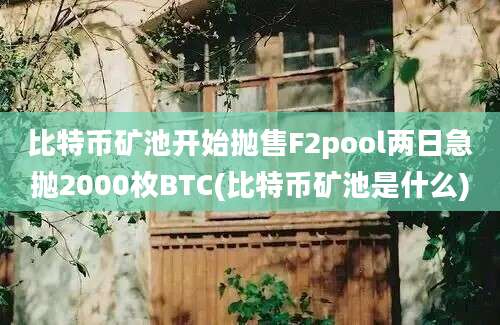 比特币矿池开始抛售F2pool两日急抛2000枚BTC(比特币矿池是什么)